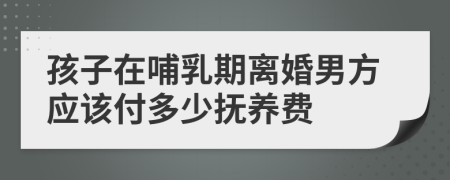 孩子在哺乳期离婚男方应该付多少抚养费